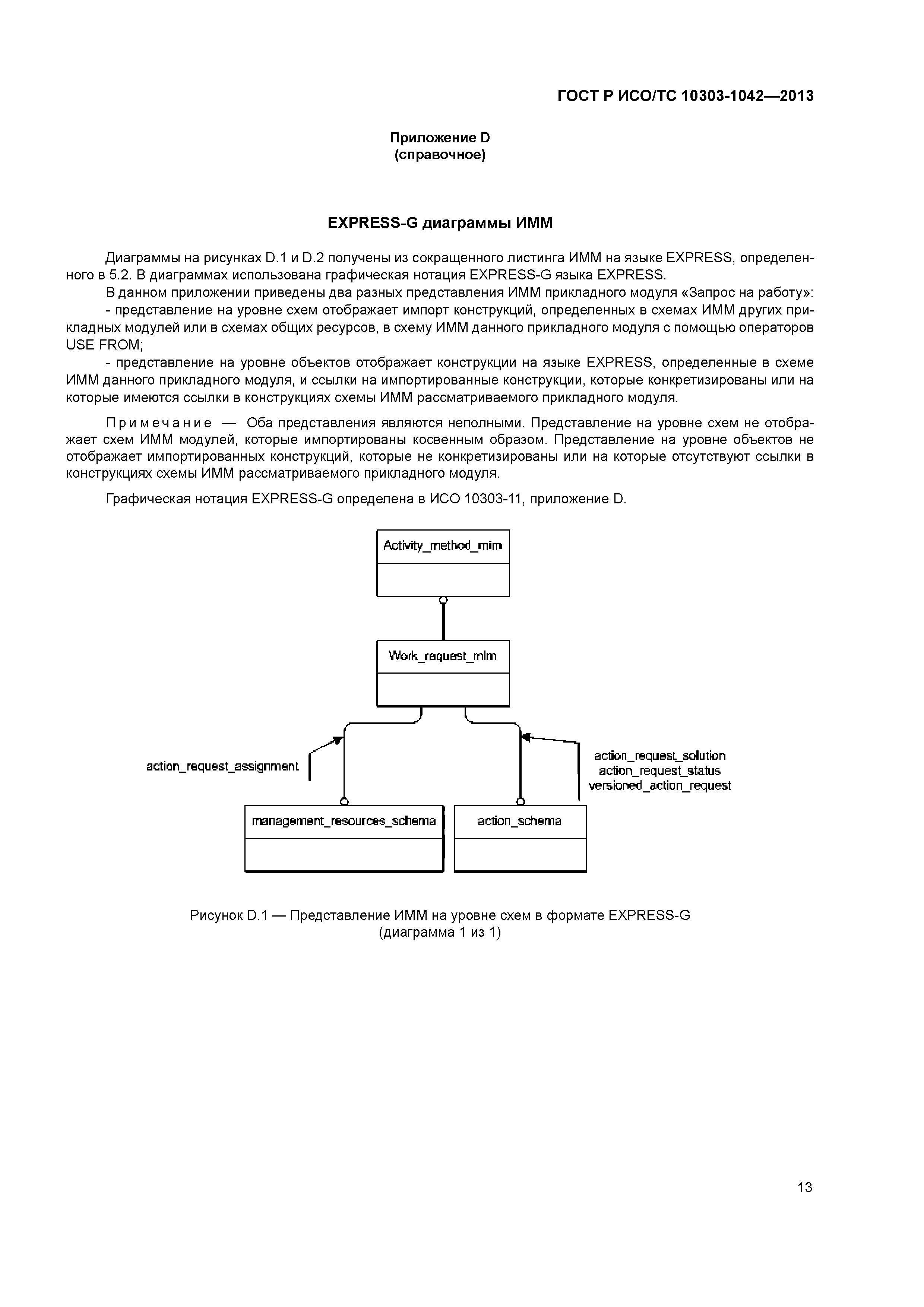 ГОСТ Р ИСО/ТС 10303-1042—2013

Приложение D
(справочное)

EXPRESS-G диаграммы ИММ

Диаграммы на рисунках D.1 и D.2 получены из сокращенного листинга ИММ на языке EXPRESS, определенного в 5.2. В диаграммах использована графическая нотация EXPRESS-G языка EXPRESS.

В данном приложении приведены два разных представления ИММ прикладного модуля «Запрос на работу»:

- представление на уровне схем отображает импорт конструкций, определенных в схемах ИММ других прикладных модулей или в схемах общих ресурсов, в схему ИММ данного прикладного модуля с помощью операторов USE FROM;

- представление на уровне объектов отображает конструкции на языке EXPRESS, определенные в схеме ИММ данного прикладного модуля, и ссылки на импортированные конструкции, которые конкретизированы или на которые имеются ссылки в конструкциях схемы ИММ рассматриваемого прикладного модуля.

Примечание — Оба представления являются неполными. Представление на уровне схем не отображает схем ИММ модулей, которые импортированы косвенным образом. Представление на уровне объектов не отображает импортированных конструкций, которые не конкретизированы или на которые отсутствуют ссылки в конструкциях схемы ИММ рассматриваемого прикладного модуля.

Графическая нотация EXPRESS-G определена в ИСО 10303-11, приложение D.

Activity_method_mim

Work_request_mim

action_request_assignment

action_request_solution
action_request_status
versioned_action_request

management_resources_schema

action_schema

Рисунок D.1 — Представление ИММ на уровне схем в формате EXPRESS-G
(диаграмма 1 из 1)

13